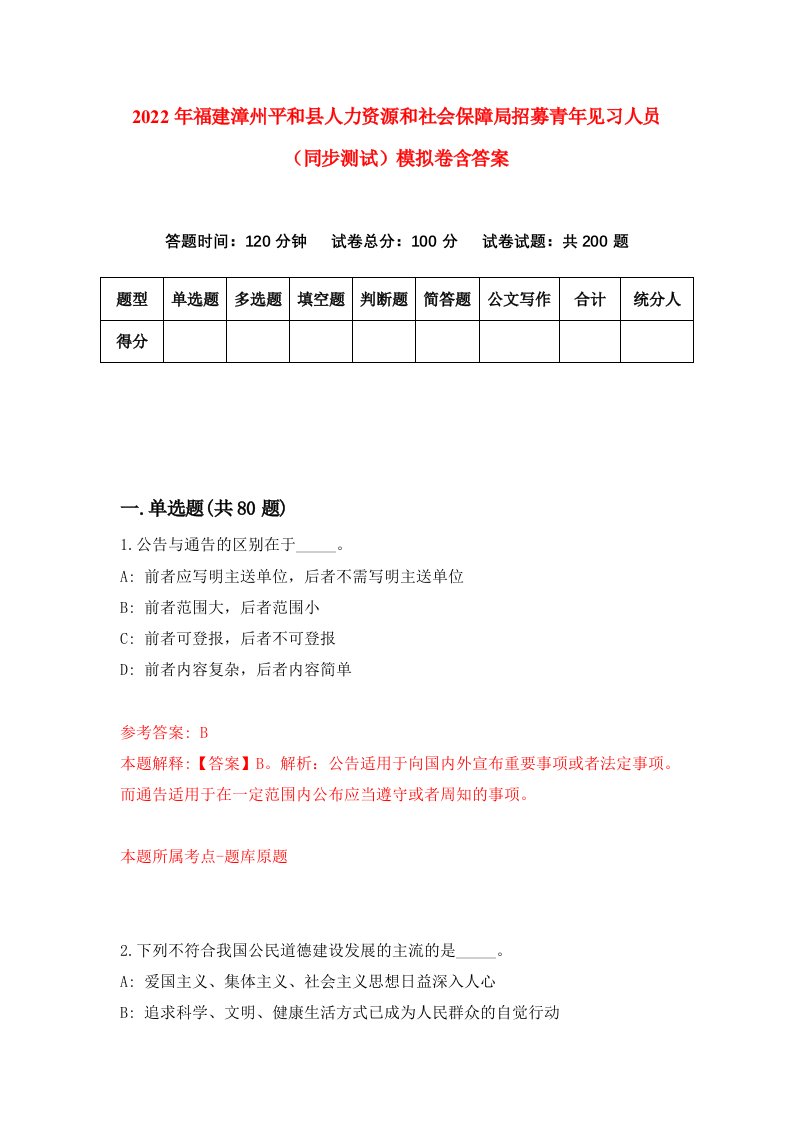 2022年福建漳州平和县人力资源和社会保障局招募青年见习人员（同步测试）模拟卷含答案

答题时间：120分钟　试卷总分：100分　试卷试题：共200题

| 题型 | 单选题 | 多选题 | 填空题 | 判断题 | 简答题 | 公文写作 | 合计 | 统分人 |
|---|---|---|---|---|---|---|---|---|
| 得分 | | | | | | | | |

一.单选题(共80题)

1.公告与通告的区别在于_____。

A: 前者应写明主送单位，后者不需写明主送单位

B: 前者范围大，后者范围小

C: 前者可登报，后者不可登报

D: 前者内容复杂，后者内容简单

参考答案: B

本题解释:【答案】B。解析：公告适用于向国内外宣布重要事项或者法定事项。而通告适用于在一定范围内公布应当遵守或者周知的事项。

本题所属考点-题库原题

2.下列不符合我国公民道德建设发展的主流的是_____。

A: 爱国主义、集体主义、社会主义思想日益深入人心

B: 追求科学、文明、健康生活方式已成为人民群众的自觉行动